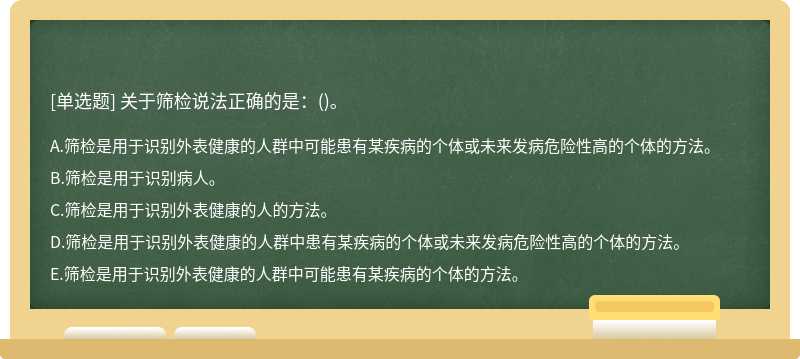 [单选题] 关于筛检说法正确的是：()。

A.筛检是用于识别外表健康的人群中可能患有某疾病的个体或未来发病危险性高的个体的方法。

B.筛检是用于识别病人。

C.筛检是用于识别外表健康的人的方法。

D.筛检是用于识别外表健康的人群中患有某疾病的个体或未来发病危险性高的个体的方法。

E.筛检是用于识别外表健康的人群中可能患有某疾病的个体的方法。